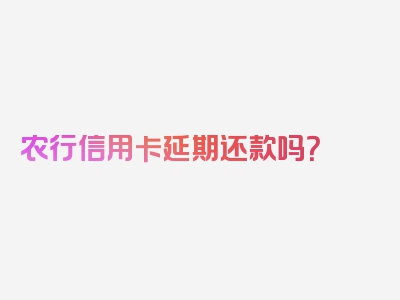 农行信用卡延期还款吗?